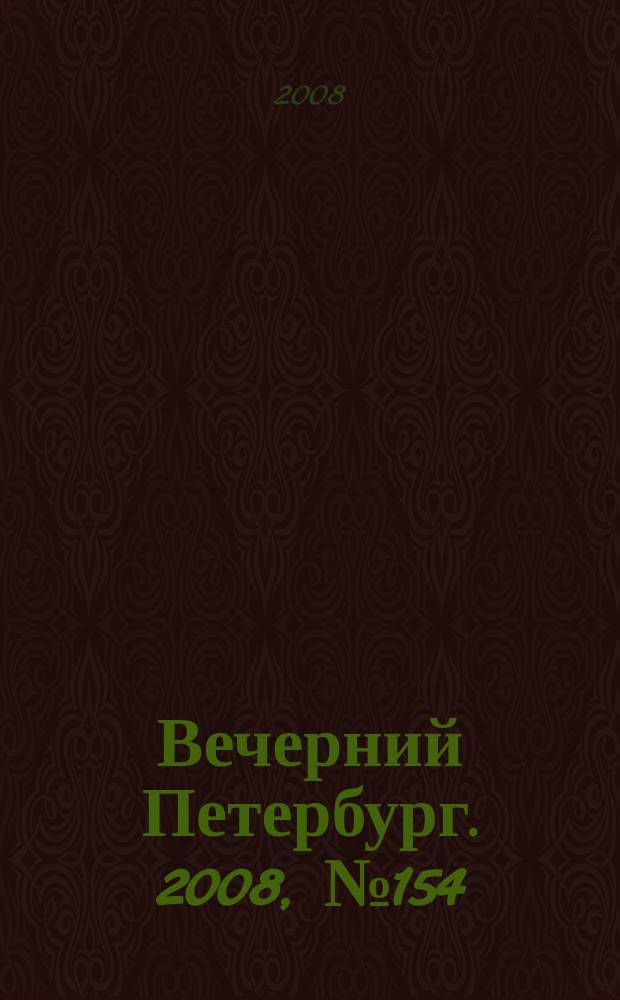 2008

Вечерний Петербург. 2008, №154